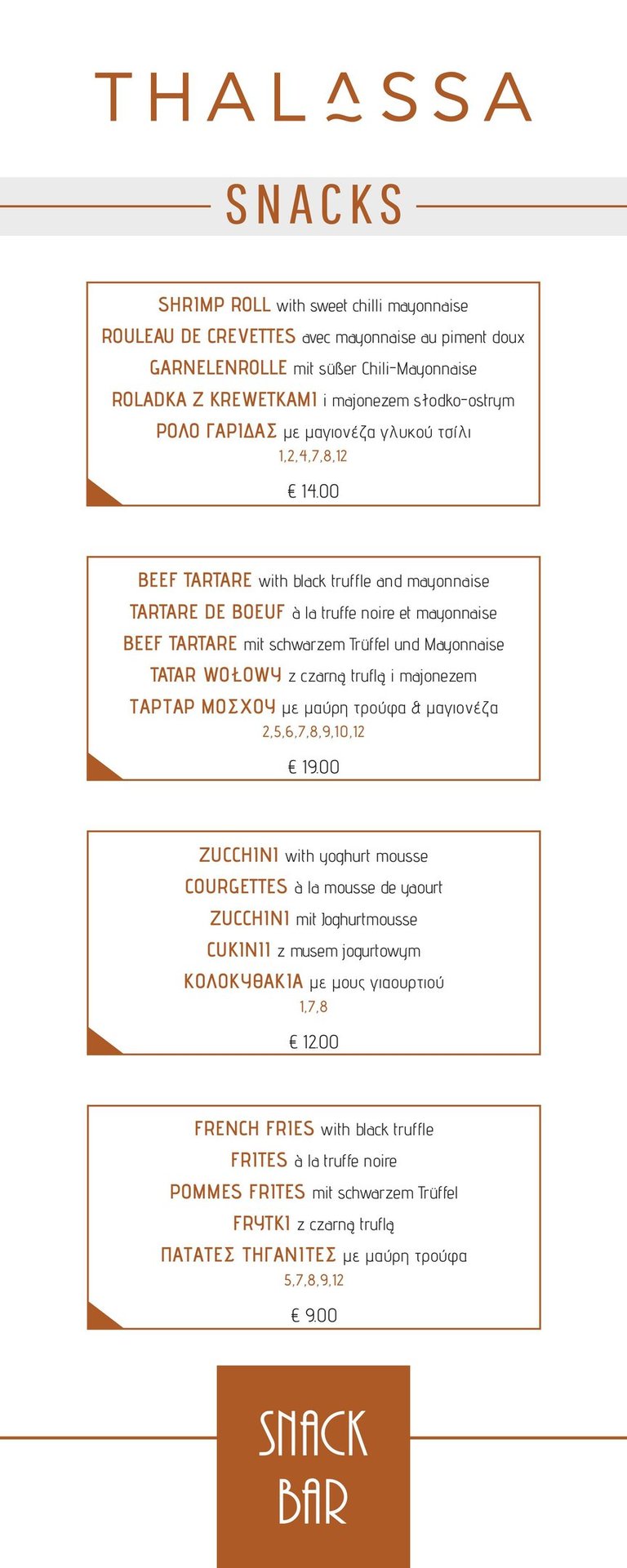 THALASSA

SNACKS

SHRIMP ROLL with sweet chilli mayonnaise
ROULEAU DE CREVETTES avec mayonnaise au piment doux
GARNELENROLLE mit süßer Chili-Mayonnaise
ROLADKA Z KREWETKAMI i majonezem słodko-ostrym
ΡΟΛΟ ΓΑΡΙΔΑΣ με μαγιονέζα γλυκού τσίλι
1,2,4,7,8,12
€ 14.00

BEEF TARTARE with black truffle and mayonnaise
TARTARE DE BOEUF à la truffe noire et mayonnaise
BEEF TARTARE mit schwarzem Trüffel und Mayonnaise
TATAR WOŁOWY z czarną truflą i majonezem
ΤΑΡΤΑΡ ΜΟΣΧΟΥ με μαύρη τρούφα & μαγιονέζα
2,5,6,7,8,9,10,12
€ 19.00

ZUCCHINI with yoghurt mousse
COURGETTES à la mousse de yaourt
ZUCCHINI mit Joghurtmousse
CUKINII z musem jogurtowym
ΚΟΛΟΚΥΘΑΚΙΑ με μους γιαουρτιού
1,7,8
€ 12.00

FRENCH FRIES with black truffle
FRITES à la truffe noire
POMMES FRITES mit schwarzem Trüffel
FRYTKI z czarną truflą
ΠΑΤΑΤΕΣ ΤΗΓΑΝΙΤΕΣ με μαύρη τρούφα
5,7,8,9,12
€ 9.00

SNACK BAR